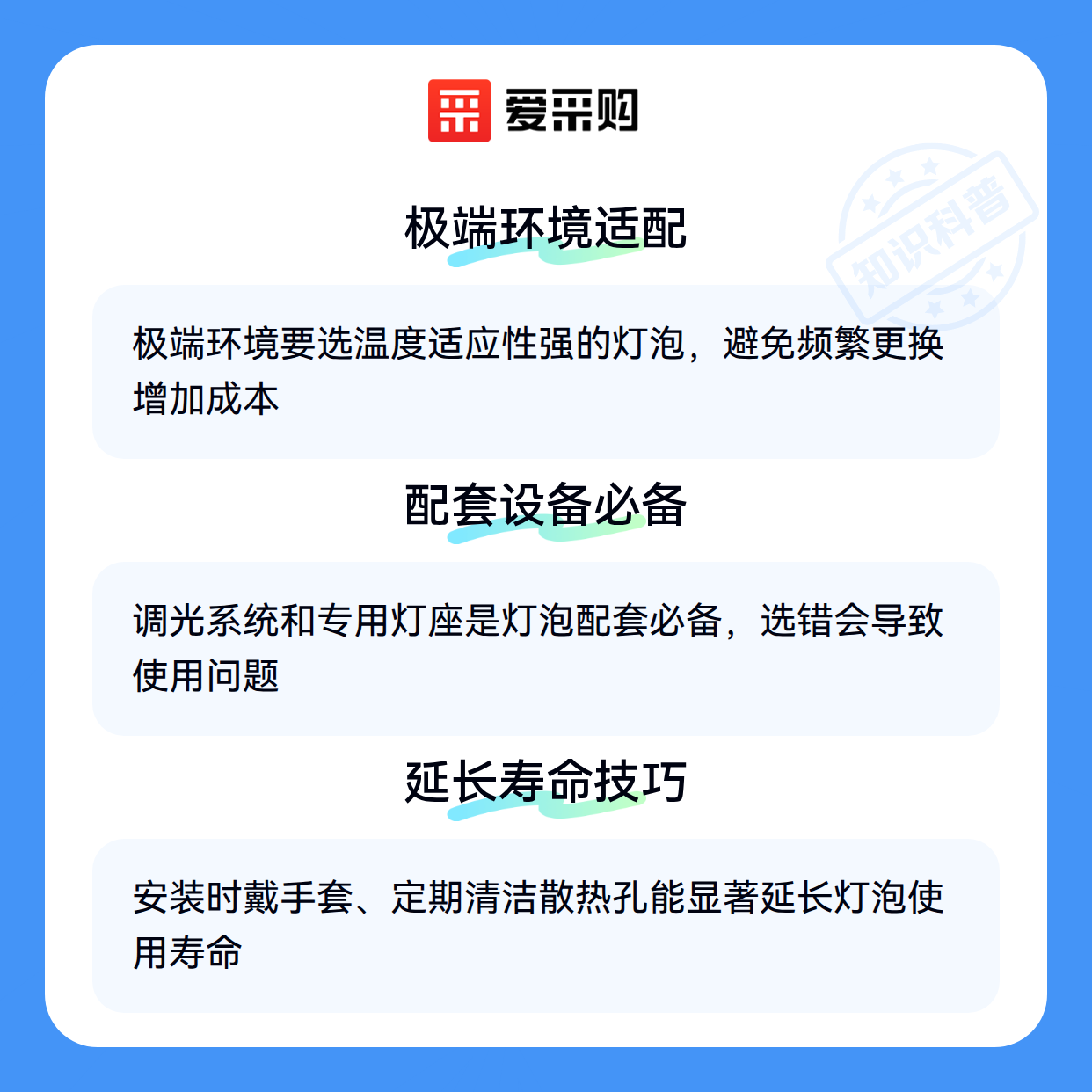 爱采购

极端环境适配

极端环境要选温度适应性强的灯泡，避免频繁更换增加成本

配套设备必备

调光系统和专用灯座是灯泡配套必备，选错会导致使用问题

延长寿命技巧

安装时戴手套、定期清洁散热孔能显著延长灯泡使用寿命

知识科普